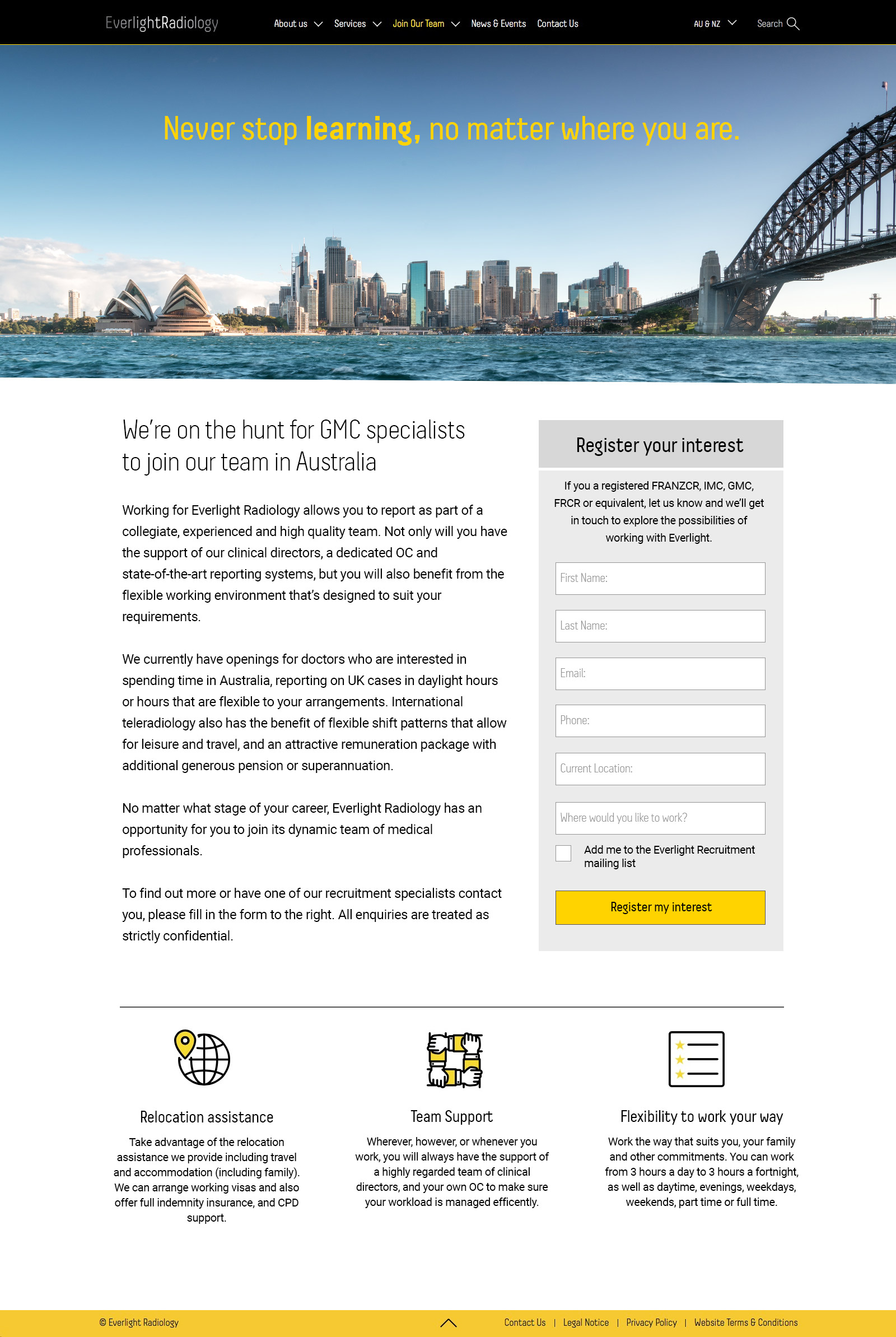 EverlightRadiology

About us Services Join Our Team News & Events Contact Us AU & NZ Search

Never stop learning, no matter where you are.

We're on the hunt for GMC specialists to join our team in Australia

Working for Everlight Radiology allows you to report as part of a collegiate, experienced and high quality team. Not only will you have the support of our clinical directors, a dedicated OC and state-of-the-art reporting systems, but you will also benefit from the flexible working environment that's designed to suit your requirements.

We currently have openings for doctors who are interested in spending time in Australia, reporting on UK cases in daylight hours or hours that are flexible to your arrangements. International teleradiology also has the benefit of flexible shift patterns that allow for leisure and travel, and an attractive remuneration package with additional generous pension or superannuation.

No matter what stage of your career, Everlight Radiology has an opportunity for you to join its dynamic team of medical professionals.

To find out more or have one of our recruitment specialists contact you, please fill in the form to the right. All enquiries are treated as strictly confidential.

Register your interest

If you a registered FRANZCR, IMC, GMC, FRCR or equivalent, let us know and we'll get in touch to explore the possibilities of working with Everlight.

First Name:

Last Name:

Email:

Phone:

Current Location:

Where would you like to work?

Add me to the Everlight Recruitment mailing list

Register my interest

Relocation assistance

Take advantage of the relocation assistance we provide including travel and accommodation (including family). We can arrange working visas and also offer full indemnity insurance, and CPD support.

Team Support

Wherever, however, or whenever you work, you will always have the support of a highly regarded team of clinical directors, and your own OC to make sure your workload is managed efficently.

Flexibility to work your way

Work the way that suits you, your family and other commitments. You can work from 3 hours a day to 3 hours a fortnight, as well as daytime, evenings, weekdays, weekends, part time or full time.

© Everlight Radiology

Contact Us | Legal Notice | Privacy Policy | Website Terms & Conditions